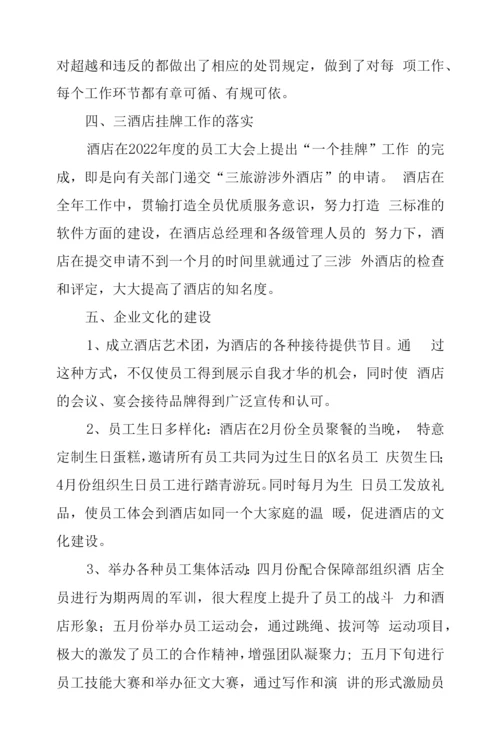 对超越和违反的都做出了相应的处罚规定，做到了对每 项工作、每个工作环节都有章可循、有规可依。

四、三酒店挂牌工作的落实

酒店在2022年度的员工大会上提出“一个挂牌”工作 的完成，即是向有关部门递交“三旅游涉外酒店”的申请。 酒店在全年工作中，贯输打造全员优质服务意识，努力打造 三标准的软件方面的建设，在酒店总经理和各级管理人员的 努力下，酒店在提交申请不到一个月的时间里就通过了三涉 外酒店的检查和评定，大大提高了酒店的知名度。

五、企业文化的建设

1、成立酒店艺术团，为酒店的各种接待提供节目。通 过这种方式，不仅使员工得到展示自我才华的机会，同时使 酒店的会议、宴会接待品牌得到广泛宣传和认可。

2、员工生日多样化：酒店在2月份全员聚餐的当晚， 特意定制生日蛋糕，邀请所有员工共同为过生日的X名员工 庆贺生日；4月份组织生日员工进行踏青游玩。同时每月为生 日员工发放礼品，使员工体会到酒店如同一个大家庭的温 暖，促进酒店的文化建设。

3、举办各种员工集体活动：四月份配合保障部组织酒 店全员进行为期两周的军训，很大程度上提升了员工的战斗 力和酒店形象；五月份举办员工运动会，通过跳绳、拔河等 运动项目，极大的激发了员工的合作精神，增强团队凝聚力；五月下旬进行员工技能大赛和举办征文大赛，通过写作和演 讲的形式激励员